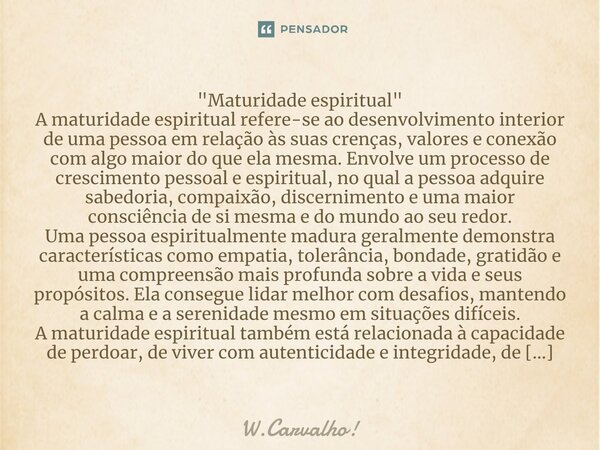 PENSADOR

"Maturidade espiritual"
A maturidade espiritual refere-se ao desenvolvimento interior de uma pessoa em relação às suas crenças, valores e conexão com algo maior do que ela mesma. Envolve um processo de crescimento pessoal e espiritual, no qual a pessoa adquire sabedoria, compaixão, discernimento e uma maior consciência de si mesma e do mundo ao seu redor.
Uma pessoa espiritualmente madura geralmente demonstra características como empatia, tolerância, bondade, gratidão e uma compreensão mais profunda sobre a vida e seus propósitos. Ela consegue lidar melhor com desafios, mantendo a calma e a serenidade mesmo em situações difíceis.
A maturidade espiritual também está relacionada à capacidade de perdoar, de viver com autenticidade e integridade, de [...]

W.Carvalho!